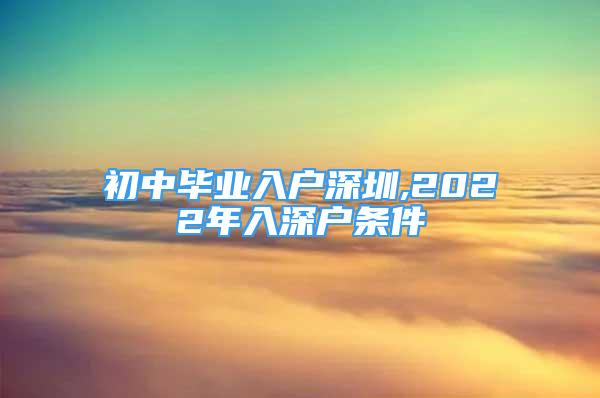 初中毕业入户深圳,2022年入深户条件